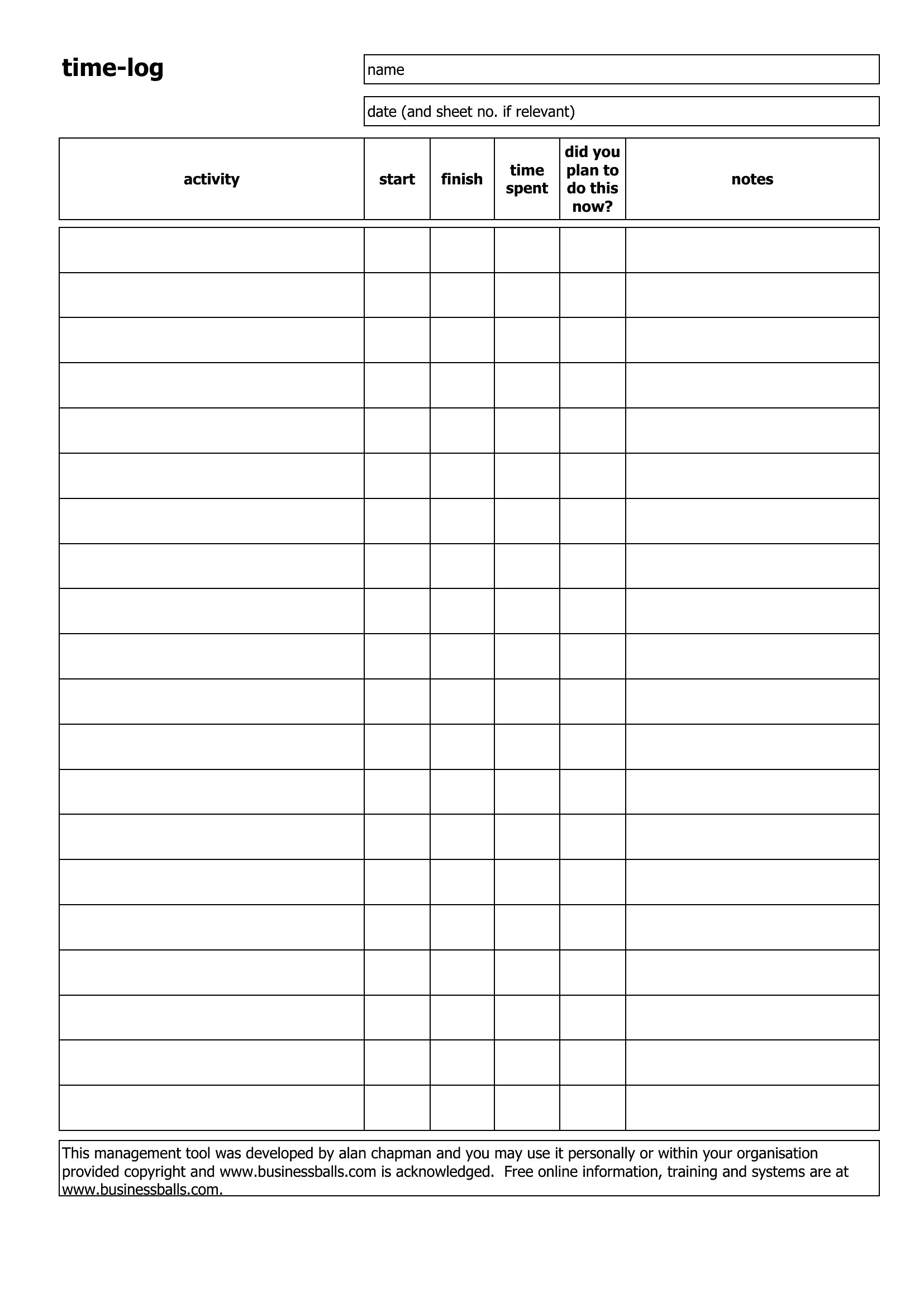 time-log

name

date (and sheet no. if relevant)

| activity | start | finish | time spent | did you plan to do this now? | notes |
|---|---|---|---|---|---|
| | | | | | |
| | | | | | |
| | | | | | |
| | | | | | |
| | | | | | |
| | | | | | |
| | | | | | |
| | | | | | |
| | | | | | |
| | | | | | |
| | | | | | |
| | | | | | |
| | | | | | |
| | | | | | |
| | | | | | |
| | | | | | |
| | | | | | |
| | | | | | |
| | | | | | |
| | | | | | |

This management tool was developed by alan chapman and you may use it personally or within your organisation provided copyright and www.businessballs.com is acknowledged. Free online information, training and systems are at www.businessballs.com.